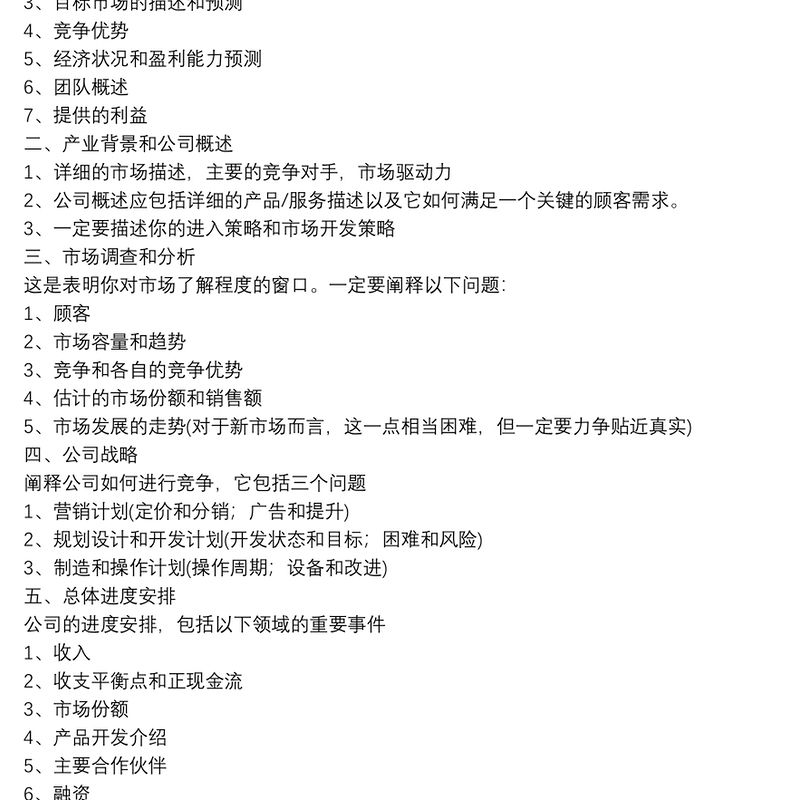 3、目标市场的描述和预测
4、竞争优势
5、经济状况和盈利能力预测
6、团队概述
7、提供的利益
二、产业背景和公司概述
1、详细的市场描述，主要的竞争对手，市场驱动力
2、公司概述应包括详细的产品/服务描述以及它如何满足一个关键的顾客需求。
3、一定要描述你的进入策略和市场开发策略
三、市场调查和分析
这是表明你对市场了解程度的窗口。一定要阐释以下问题:
1、顾客
2、市场容量和趋势
3、竞争和各自的竞争优势
4、估计的市场份额和销售额
5、市场发展的走势(对于新市场而言，这一点相当困难，但一定要力争贴近真实)
四、公司战略
阐释公司如何进行竞争，它包括三个问题
1、营销计划(定价和分销；广告和提升)
2、规划设计和开发计划(开发状态和目标；困难和风险)
3、制造和操作计划(操作周期；设备和改进)
五、总体进度安排
公司的进度安排，包括以下领域的重要事件
1、收入
2、收支平衡点和正现金流
3、市场份额
4、产品开发介绍
5、主要合作伙伴
6、融资